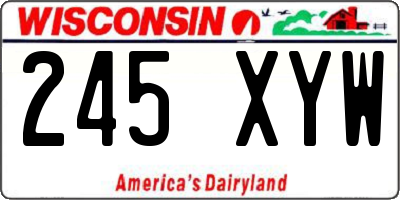 WISCONSIN

245 XYW

America's Dairyland